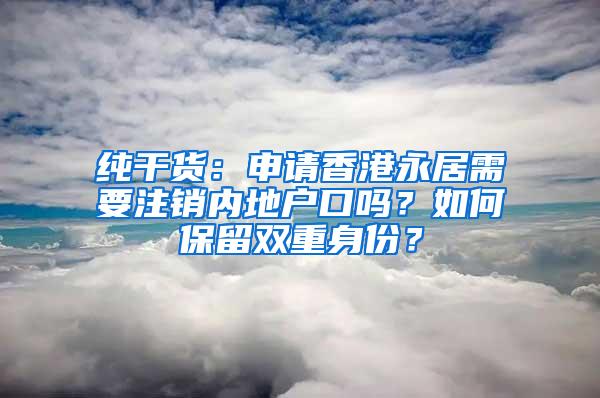 纯干货：申请香港永居需要注销内地户口吗？如何保留双重身份？